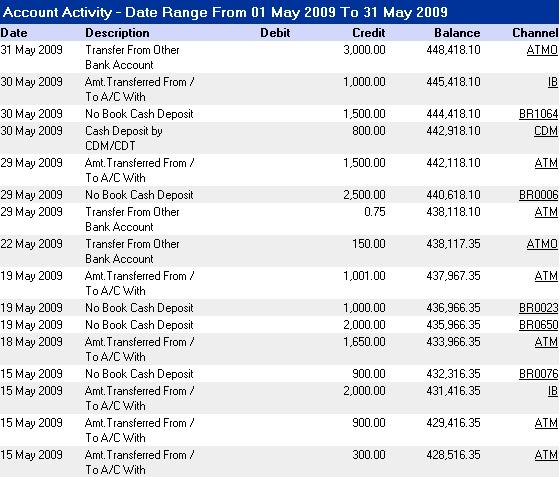 Account Activity - Date Range From 01 May 2009 To 31 May 2009

| Date | Description | Debit | Credit | Balance | Channel |
|---|---|---|---|---|---|
| 31 May 2009 | Transfer From Other Bank Account | | 3,000.00 | 448,418.10 | ATMO |
| 30 May 2009 | Amt.Transferred From / To A/C With | | 1,000.00 | 445,418.10 | IB |
| 30 May 2009 | No Book Cash Deposit | | 1,500.00 | 444,418.10 | BR1064 |
| 30 May 2009 | Cash Deposit by CDM/CDT | | 800.00 | 442,918.10 | CDM |
| 29 May 2009 | Amt.Transferred From / To A/C With | | 1,500.00 | 442,118.10 | ATM |
| 29 May 2009 | No Book Cash Deposit | | 2,500.00 | 440,618.10 | BR0006 |
| 29 May 2009 | Transfer From Other Bank Account | | 0.75 | 438,118.10 | ATM |
| 22 May 2009 | Transfer From Other Bank Account | | 150.00 | 438,117.35 | ATMO |
| 19 May 2009 | Amt.Transferred From / To A/C With | | 1,001.00 | 437,967.35 | ATM |
| 19 May 2009 | No Book Cash Deposit | | 1,000.00 | 436,966.35 | BR0023 |
| 19 May 2009 | No Book Cash Deposit | | 2,000.00 | 435,966.35 | BR0650 |
| 18 May 2009 | Amt.Transferred From / To A/C With | | 1,650.00 | 433,966.35 | ATM |
| 15 May 2009 | No Book Cash Deposit | | 900.00 | 432,316.35 | BR0076 |
| 15 May 2009 | Amt.Transferred From / To A/C With | | 2,000.00 | 431,416.35 | IB |
| 15 May 2009 | Amt.Transferred From / To A/C With | | 900.00 | 429,416.35 | ATM |
| 15 May 2009 | Amt.Transferred From / To A/C With | | 300.00 | 428,516.35 | ATM |